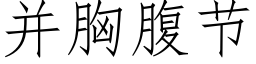 并胸腹节